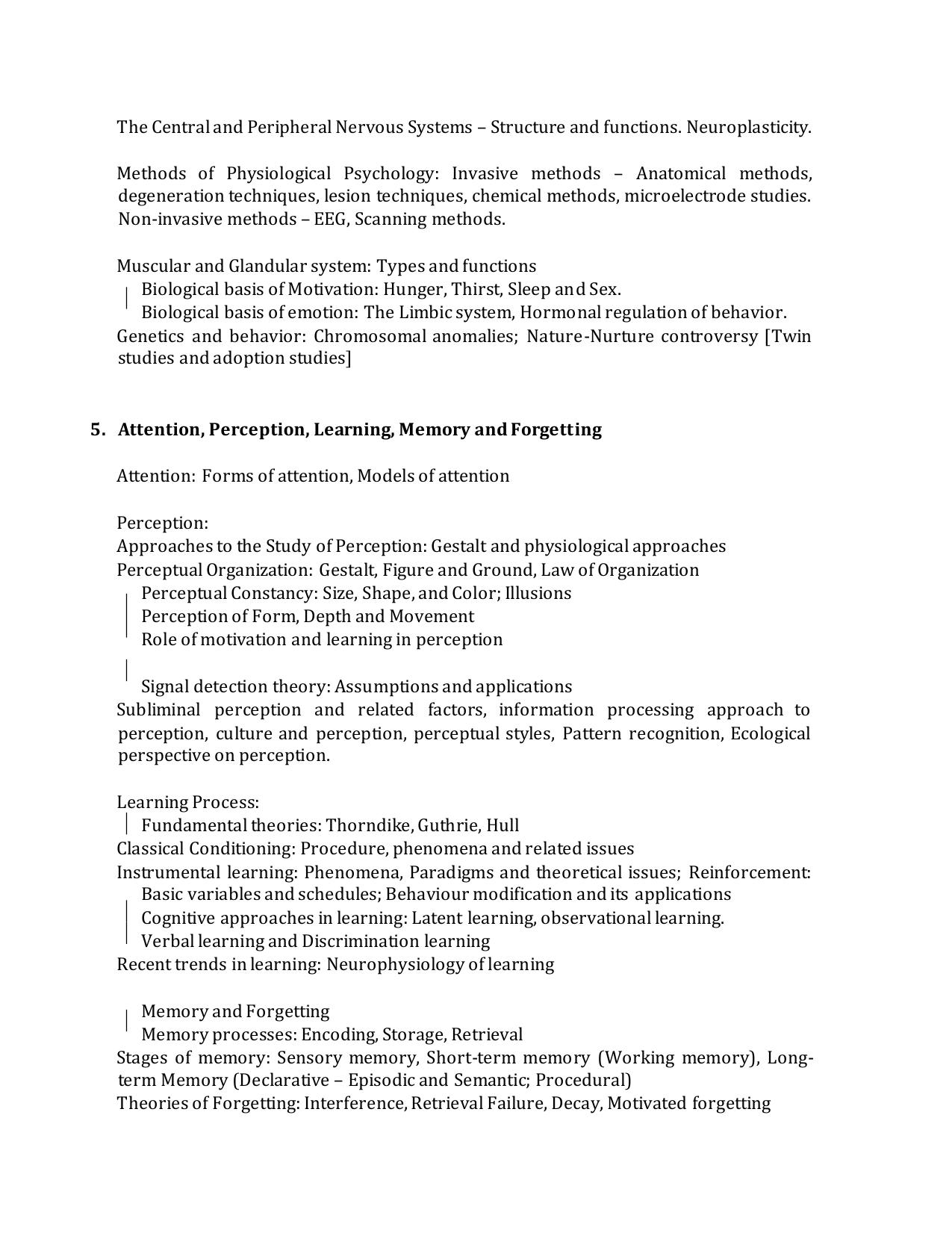 The Central and Peripheral Nervous Systems – Structure and functions. Neuroplasticity.

Methods of Physiological Psychology: Invasive methods – Anatomical methods, degeneration techniques, lesion techniques, chemical methods, microelectrode studies. Non-invasive methods – EEG, Scanning methods.

Muscular and Glandular system: Types and functions
Biological basis of Motivation: Hunger, Thirst, Sleep and Sex.
Biological basis of emotion: The Limbic system, Hormonal regulation of behavior.
Genetics and behavior: Chromosomal anomalies; Nature-Nurture controversy [Twin studies and adoption studies]

5. Attention, Perception, Learning, Memory and Forgetting

Attention: Forms of attention, Models of attention

Perception:
Approaches to the Study of Perception: Gestalt and physiological approaches
Perceptual Organization: Gestalt, Figure and Ground, Law of Organization
Perceptual Constancy: Size, Shape, and Color; Illusions
Perception of Form, Depth and Movement
Role of motivation and learning in perception

Signal detection theory: Assumptions and applications
Subliminal perception and related factors, information processing approach to perception, culture and perception, perceptual styles, Pattern recognition, Ecological perspective on perception.

Learning Process:
Fundamental theories: Thorndike, Guthrie, Hull
Classical Conditioning: Procedure, phenomena and related issues
Instrumental learning: Phenomena, Paradigms and theoretical issues; Reinforcement: Basic variables and schedules; Behaviour modification and its applications
Cognitive approaches in learning: Latent learning, observational learning.
Verbal learning and Discrimination learning
Recent trends in learning: Neurophysiology of learning

Memory and Forgetting
Memory processes: Encoding, Storage, Retrieval
Stages of memory: Sensory memory, Short-term memory (Working memory), Long-term Memory (Declarative – Episodic and Semantic; Procedural)
Theories of Forgetting: Interference, Retrieval Failure, Decay, Motivated forgetting